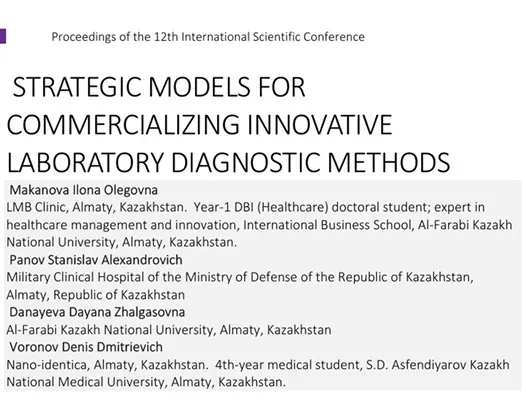 Proceedings of the 12th International Scientific Conference

STRATEGIC MODELS FOR COMMERCIALIZING INNOVATIVE LABORATORY DIAGNOSTIC METHODS

Makanova Ilona Olegovna
LMB Clinic, Almaty, Kazakhstan. Year-1 DBI (Healthcare) doctoral student; expert in healthcare management and innovation, International Business School, Al-Farabi Kazakh National University, Almaty, Kazakhstan.
Panov Stanislav Alexandrovich
Military Clinical Hospital of the Ministry of Defense of the Republic of Kazakhstan, Almaty, Republic of Kazakhstan
Danayeva Dayana Zhalgasovna
Al-Farabi Kazakh National University, Almaty, Kazakhstan
Voronov Denis Dmitrievich
Nano-identica, Almaty, Kazakhstan. 4th-year medical student, S.D. Asfendiyarov Kazakh National Medical University, Almaty, Kazakhstan.